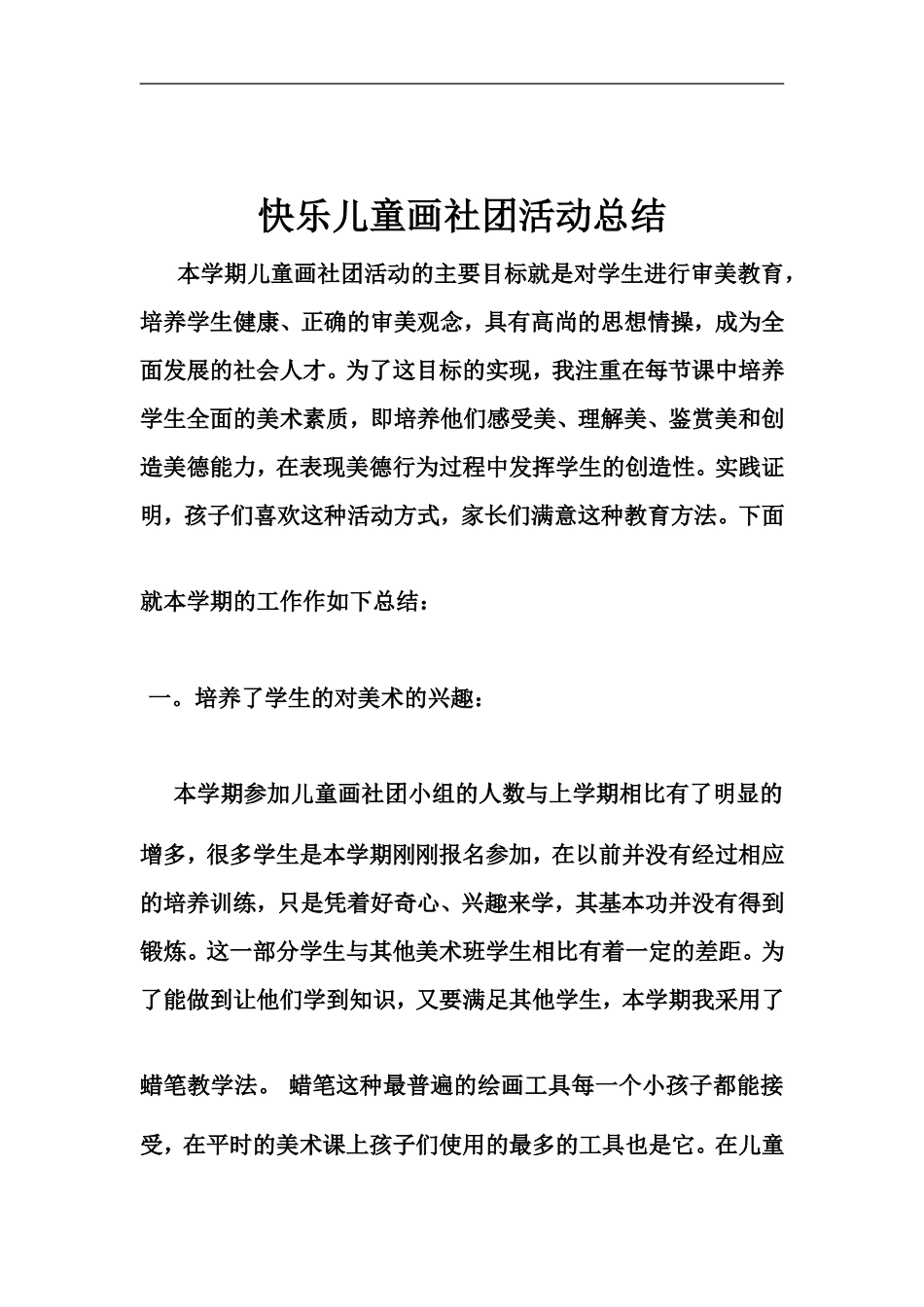 快乐儿童画社团活动总结

本学期儿童画社团活动的主要目标就是对学生进行审美教育，培养学生健康、正确的审美观念，具有高尚的思想情操，成为全面发展的社会人才。为了这目标的实现，我注重在每节课中培养学生全面的美术素质，即培养他们感受美、理解美、鉴赏美和创造美德能力，在表现美德行为过程中发挥学生的创造性。实践证明，孩子们喜欢这种活动方式，家长们满意这种教育方法。下面就本学期的工作作如下总结：

一。培养了学生的对美术的兴趣：

本学期参加儿童画社团小组的人数与上学期相比有了明显的增多，很多学生是本学期刚刚报名参加，在以前并没有经过相应的培养训练，只是凭着好奇心、兴趣来学，其基本功并没有得到锻炼。这一部分学生与其他美术班学生相比有着一定的差距。为了能做到让他们学到知识，又要满足其他学生，本学期我采用了蜡笔教学法。 蜡笔这种最普遍的绘画工具每一个小孩子都能接受，在平时的美术课上孩子们使用的最多的工具也是它。在儿童